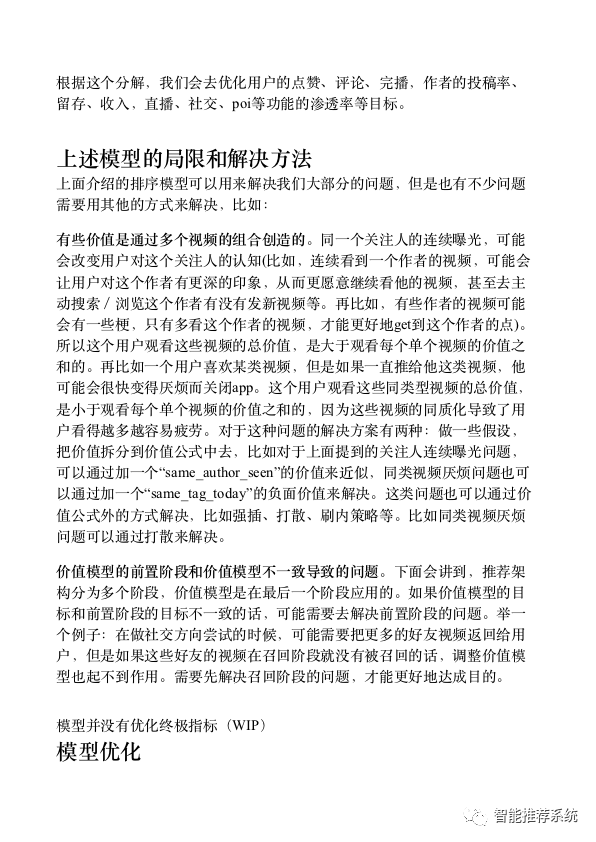 根据这个分解，我们会去优化用户的点赞、评论、完播，作者的投稿率、留存、收入，直播、社交、poi等功能的渗透率等目标。

上述模型的局限和解决方法

上面介绍的排序模型可以用来解决我们大部分的问题，但是也有不少问题需要用其他的方式来解决，比如：

有些价值是通过多个视频的组合创造的。同一个关注人的连续曝光，可能会改变用户对这个关注人的认知(比如，连续看到一个作者的视频，可能会让用户对这个作者有更深的印象，从而更愿意继续看他的视频，甚至去主动搜索 / 浏览这个作者有没有发新视频等。再比如，有些作者的视频可能会有一些梗，只有多看这个作者的视频，才能更好地get到这个作者的点)。所以这个用户观看这些视频的总价值，是大于观看每个单个视频的价值之和的。再比如一个用户喜欢某类视频，但是如果一直推给他这类视频，他可能会很快变得厌烦而关闭app。这个用户观看这些同类型视频的总价值，是小于观看每个单个视频的价值之和的，因为这些视频的同质化导致了用户看得越多越容易疲劳。对于这种问题的解决方案有两种：做一些假设，把价值拆分到价值公式中去，比如对于上面提到的关注人连续曝光问题，可以通过加一个“same_author_seen”的价值来近似，同类视频厌烦问题也可以通过加一个“same_tag_today”的负面价值来解决。这类问题也可以通过价值公式外的方式解决，比如强插、打散、刷内策略等。比如同类视频厌烦问题可以通过打散来解决。

价值模型的前置阶段和价值模型不一致导致的问题。下面会讲到，推荐架构分为多个阶段，价值模型是在最后一个阶段应用的。如果价值模型的目标和前置阶段的目标不一致的话，可能需要去解决前置阶段的问题。举一个例子：在做社交方向尝试的时候，可能需要把更多的好友视频返回给用户，但是如果这些好友的视频在召回阶段就没有被召回的话，调整价值模型也起不到作用。需要先解决召回阶段的问题，才能更好地达成目的。

模型并没有优化终极指标（WIP）

模型优化

智能推荐系统